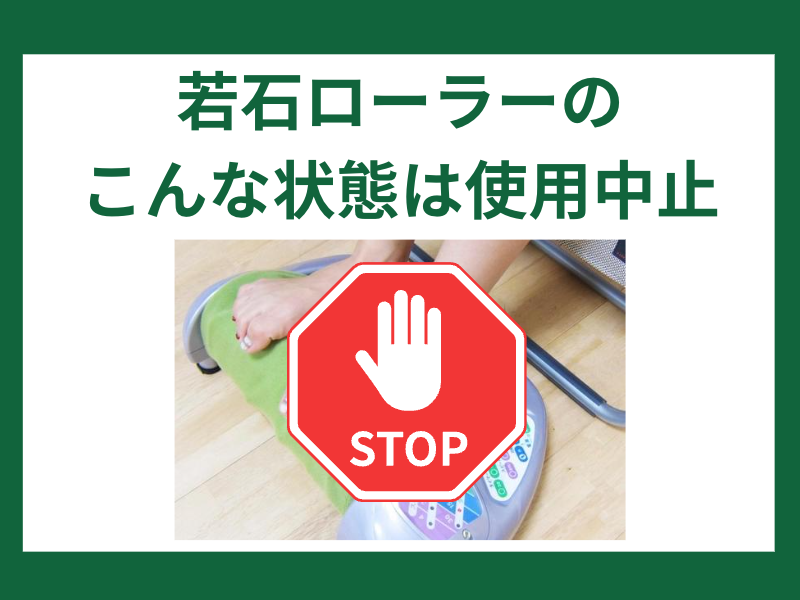 若石ローラーの
こんな状態は使用中止

STOP